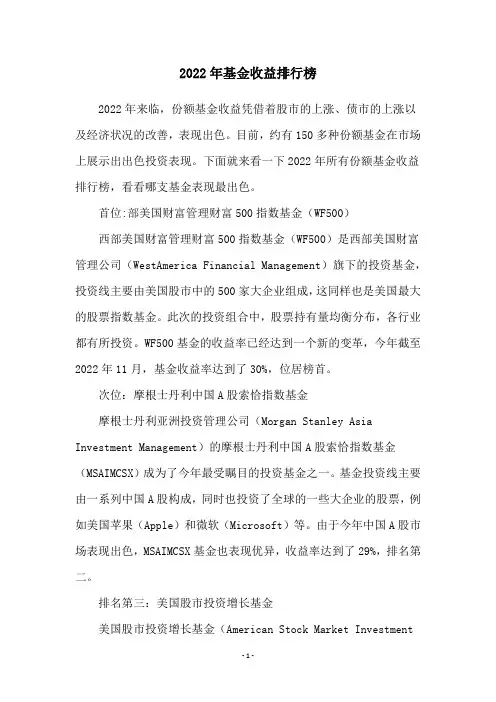 2022年基金收益排行榜

2022年来临，份额基金收益凭借着股市的上涨、债市的上涨以及经济状况的改善，表现出色。目前，约有150多种份额基金在市场上展示出出色投资表现。下面就来看一下2022年所有份额基金收益排行榜，看看哪支基金表现最出色。

首位:部美国财富管理财富500指数基金（WF500）

西部美国财富管理财富500指数基金（WF500）是西部美国财富管理公司（WestAmerica Financial Management）旗下的投资基金，投资线主要由美国股市中的500家大企业组成，这同样也是美国最大的股票指数基金。此次的投资组合中，股票持有量均衡分布，各行业都有所投资。WF500基金的收益率已经达到一个新的变革，今年截至2022年11月，基金收益率达到了30%，位居榜首。

次位：摩根士丹利中国A股索恰指数基金

摩根士丹利亚洲投资管理公司（Morgan Stanley Asia Investment Management）的摩根士丹利中国A股索恰指数基金（MSAIMCSX）成为了今年最受瞩目的投资基金之一。基金投资线主要由一系列中国A股构成，同时也投资了全球的一些大企业的股票，例如美国苹果（Apple）和微软（Microsoft）等。由于今年中国A股市场表现出色，MSAIMCSX基金也表现优异，收益率达到了29%，排名第二。

排名第三：美国股市投资增长基金

美国股市投资增长基金（American Stock Market Investment

-1-